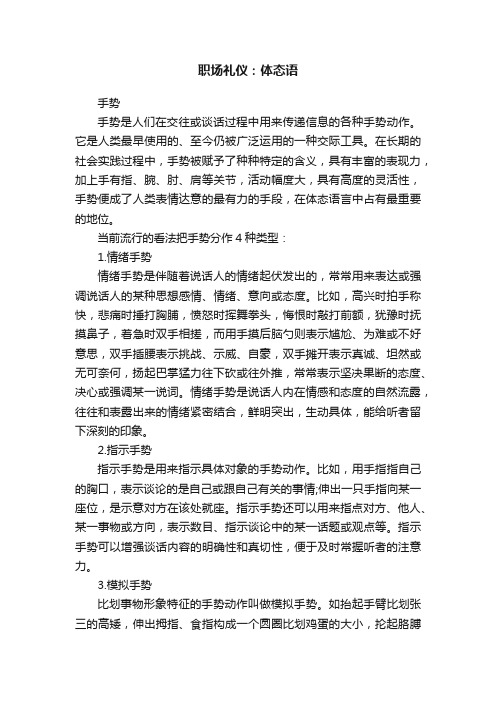 职场礼仪：体态语

手势

手势是人们在交往或谈话过程中用来传递信息的各种手势动作。它是人类最早使用的、至今仍被广泛运用的一种交际工具。在长期的社会实践过程中，手势被赋予了种种特定的含义，具有丰富的表现力，加上手有指、腕、肘、肩等关节，活动幅度大，具有高度的灵活性，手势便成了人类表情达意的最有力的手段，在体态语言中占有最重要的地位。

当前流行的看法把手势分作 4 种类型：

1.情绪手势

情绪手势是伴随着说话人的情绪起伏发出的，常常用来表达或强调说话人的某种思想感情、情绪、意向或态度。比如，高兴时拍手称快，悲痛时捶打胸脯，愤怒时挥舞拳头，悔恨时敲打前额，犹豫时抚摸鼻子，着急时双手相搓，而用手摸后脑勺则表示尴尬、为难或不好意思，双手插腰表示挑战、示威、自豪，双手摊开表示真诚、坦然或无可奈何，扬起巴掌猛力往下砍或往外推，常常表示坚决果断的态度、决心或强调某一说词。情绪手势是说话人内在情感和态度的自然流露，往往和表露出来的情绪紧密结合，鲜明突出，生动具体，能给听者留下深刻的印象。

2.指示手势

指示手势是用来指示具体对象的手势动作。比如，用手指指自己的胸口，表示谈论的是自己或跟自己有关的事情;伸出一只手指向某一座位，是示意对方在该处就座。指示手势还可以用来指点对方、他人、某一事物或方向，表示数目、指示谈论中的某一话题或观点等。指示手势可以增强谈话内容的明确性和真切性，便于及时掌握听者的注意力。

3.模拟手势

比划事物形象特征的手势动作叫做模拟手势。如抬起手臂比划张三的高矮，伸出拇指、食指构成一个圆圈比划鸡蛋的大小，抡起胳膊